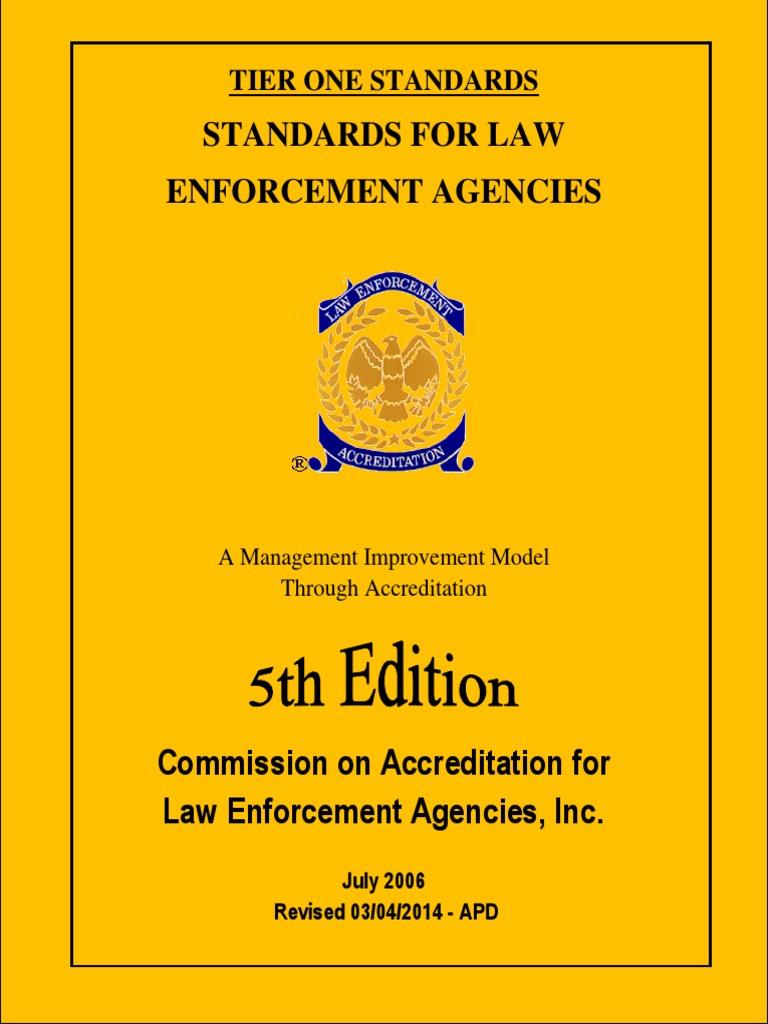 TIER ONE STANDARDS

STANDARDS FOR LAW ENFORCEMENT AGENCIES

LAW ENFORCEMENT

ACCREDITATION

®

A Management Improvement Model
Through Accreditation

5th Edition

Commission on Accreditation for Law Enforcement Agencies, Inc.

July 2006
Revised 03/04/2014 - APD